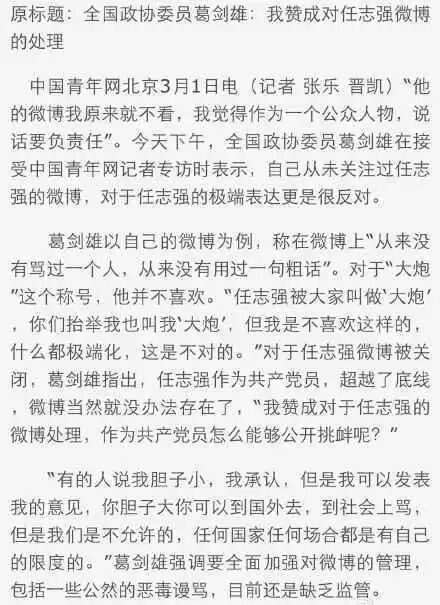 原标题：全国政协委员葛剑雄：我赞成对任志强微博的处理

中国青年网北京3月1日电（记者 张乐 晋凯）“他的微博我原来就不看，我觉得作为一个公众人物，说话要负责任”。今天下午，全国政协委员葛剑雄在接受中国青年网记者专访时表示，自己从未关注过任志强的微博，对于任志强的极端表达更是很反对。

葛剑雄以自己的微博为例，称在微博上“从来没有骂过一个人，从来没有用过一句粗话”。对于“大炮”这个称号，他并不喜欢。“任志强被大家叫做‘大炮’，你们抬举我也叫我‘大炮’，但我是不喜欢这样的，什么都极端化，这是不对的。”对于任志强微博被关闭，葛剑雄指出，任志强作为共产党员，超越了底线，微博当然就没办法存在了，“我赞成对于任志强的微博处理，作为共产党员怎么能够公开挑衅呢？”

“有的人说我胆子小，我承认，但是我可以发表我的意见，你胆子大你可以到国外去，到社会上骂，但是我们是不允许的，任何国家任何场合都是有自己的限度的。”葛剑雄强调要全面加强对微博的管理，包括一些公然的恶毒谩骂，目前还是缺乏监管。